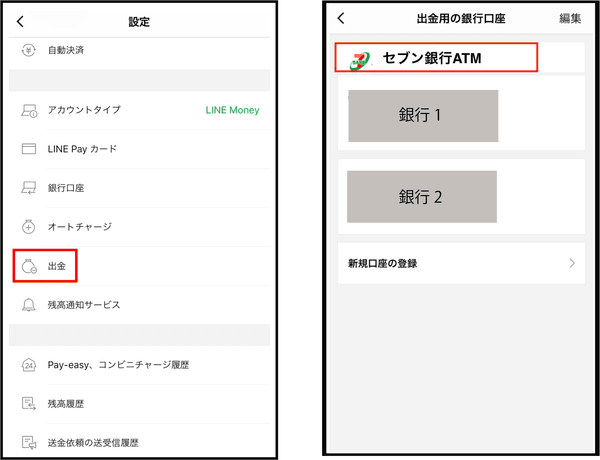 設定

自動決済

アカウントタイプ LINE Money

LINE Pay カード

銀行口座

オートチャージ

出金

残高通知サービス

Pay-easy、コンビニチャージ履歴

残高履歴

送金依頼の送受信履歴

出金用の銀行口座 編集

セブン銀行ATM

銀行 1

銀行 2

新規口座の登録